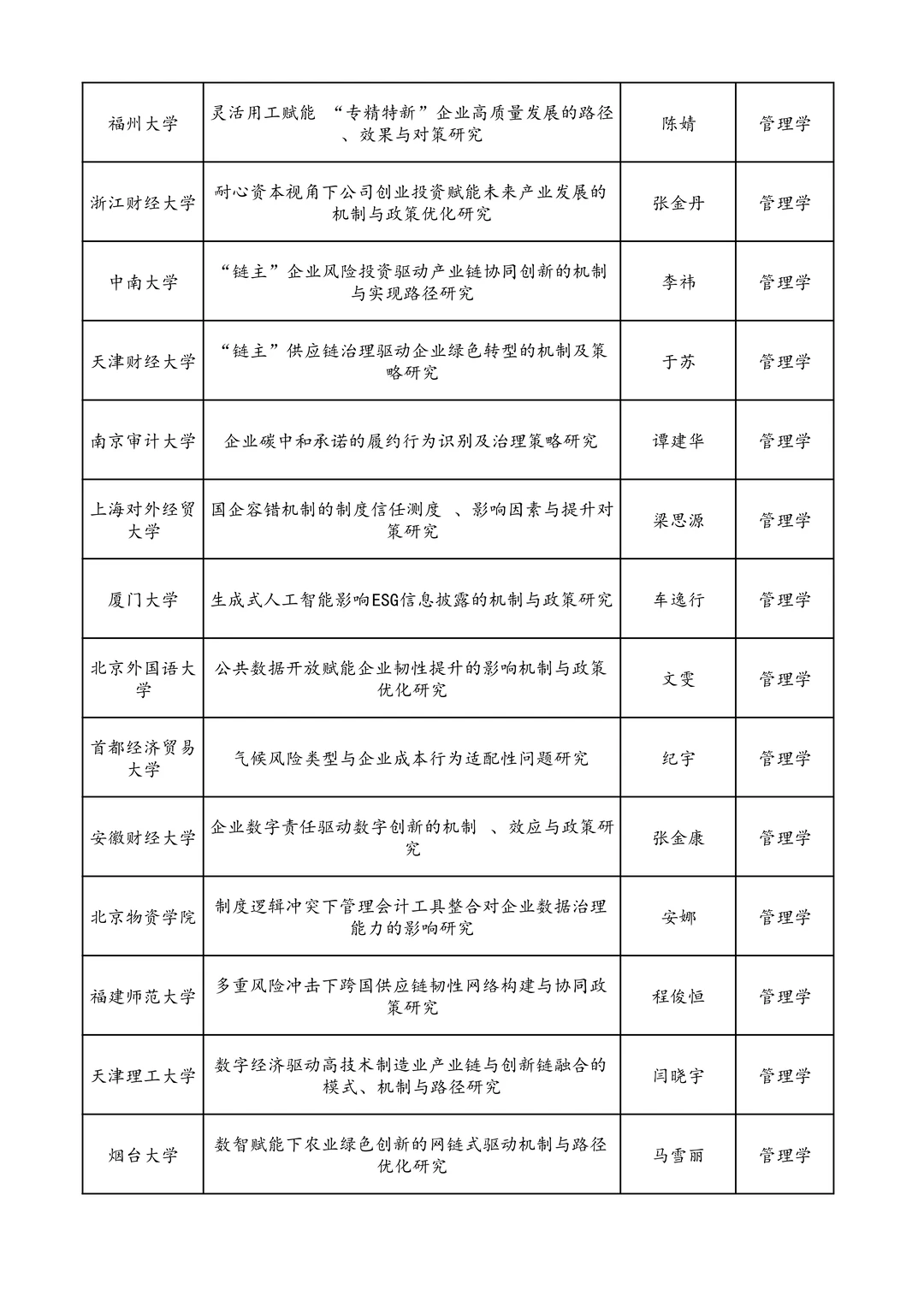 | 福州大学 | 灵活用工赋能“专精特新”企业高质量发展的路径、效果与对策研究 | 陈婧 | 管理学 |
|---|---|---|---|
| 浙江财经大学 | 耐心资本视角下公司创业投资赋能未来产业发展的机制与政策优化研究 | 张金丹 | 管理学 |
| 中南大学 | “链主”企业风险投资驱动产业链协同创新的机制与实现路径研究 | 李祎 | 管理学 |
| 天津财经大学 | “链主”供应链治理驱动企业绿色转型的机制及策略研究 | 于苏 | 管理学 |
| 南京审计大学 | 企业碳中和承诺的履约行为识别及治理策略研究 | 谭建华 | 管理学 |
| 上海对外经贸大学 | 国企容错机制的制度信任测度、影响因素与提升对策研究 | 梁思源 | 管理学 |
| 厦门大学 | 生成式人工智能影响ESG信息披露的机制与政策研究 | 车逸行 | 管理学 |
| 北京外国语大学 | 公共数据开放赋能企业韧性提升的影响机制与政策优化研究 | 文雯 | 管理学 |
| 首都经济贸易大学 | 气候风险类型与企业成本行为适配性问题研究 | 纪宇 | 管理学 |
| 安徽财经大学 | 企业数字责任驱动数字创新的机制、效应与政策研究 | 张金康 | 管理学 |
| 北京物资学院 | 制度逻辑冲突下管理会计工具整合对企业数据治理能力的影响研究 | 安娜 | 管理学 |
| 福建师范大学 | 多重风险冲击下跨国供应链韧性网络构建与协同政策研究 | 程俊恒 | 管理学 |
| 天津理工大学 | 数字经济驱动高技术制造业产业链与创新链融合的模式、机制与路径研究 | 闫晓宇 | 管理学 |
| 烟台大学 | 数智赋能下农业绿色创新的网链式驱动机制与路径优化研究 | 马雪丽 | 管理学 |